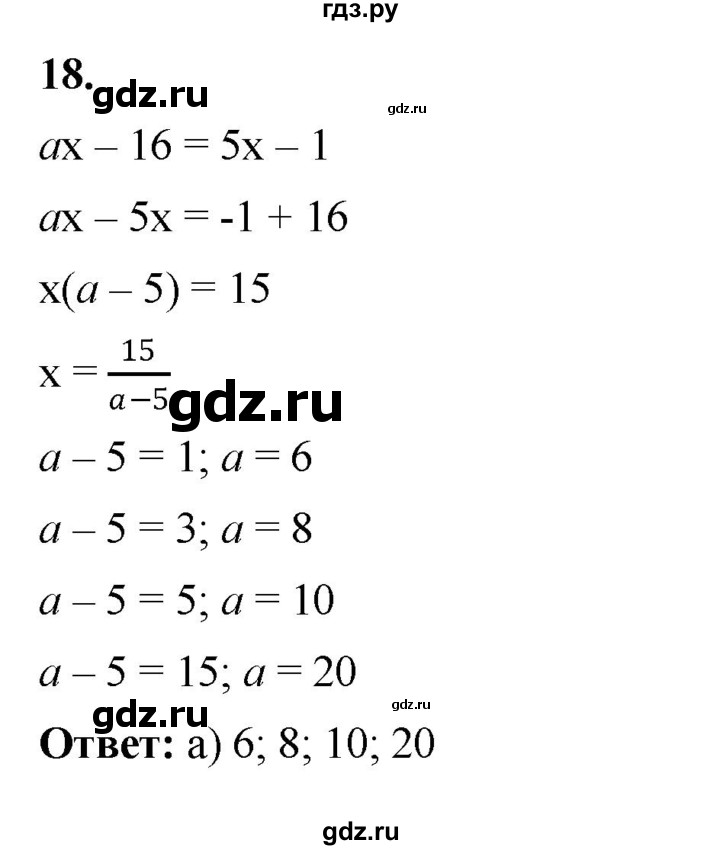 гдз.ру

18. gdz.ru

gdz.ru

$ax - 16 = 5x - 1$

$ax - 5x = -1 + 16$

$x(a - 5) = 15$

$x = \frac{15}{a-5}$ gdz.ru

$a - 5 = 1; a = 6$

$a - 5 = 3; a = 8$

$a - 5 = 5; a = 10$

$a - 5 = 15; a = 20$

gdz.ru gdz.ru

Ответ: а) 6; 8; 10; 20

gdz.ru